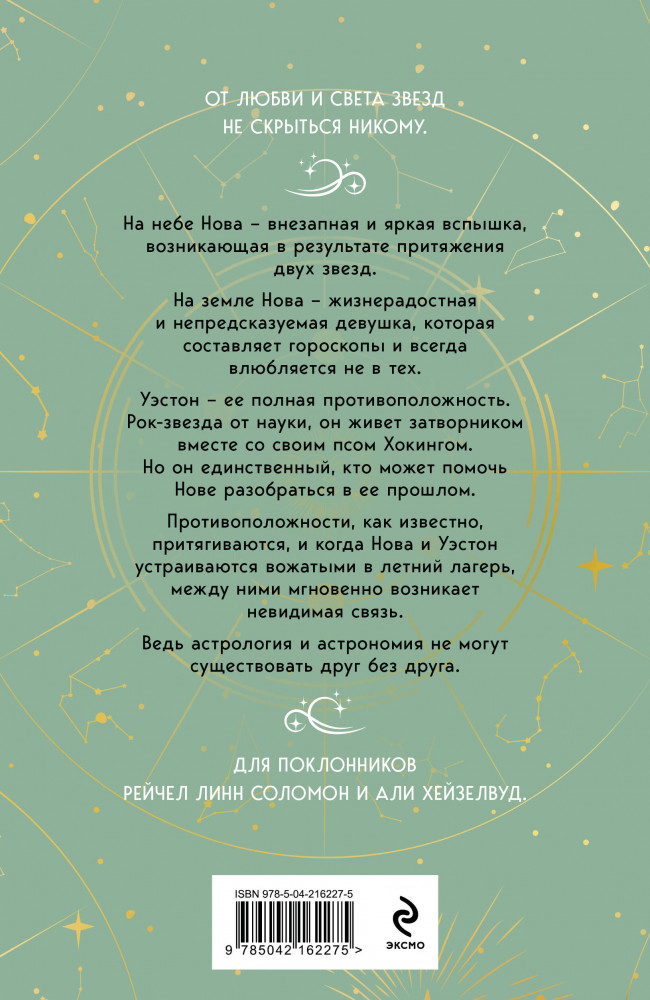 ОТ ЛЮБВИ И СВЕТА ЗВЕЗД
НЕ СКРЫТЬСЯ НИКОМУ.

На небе Нова – внезапная и яркая вспышка, возникающая в результате притяжения двух звезд.

На земле Нова – жизнерадостная и непредсказуемая девушка, которая составляет гороскопы и всегда влюбляется не в тех.

Уэстон – ее полная противоположность. Рок-звезда от науки, он живет затворником вместе со своим псом Хокингом. Но он единственный, кто может помочь Нове разобраться в ее прошлом.

Противоположности, как известно, притягиваются, и когда Нова и Уэстон устраиваются вожатыми в летний лагерь, между ними мгновенно возникает невидимая связь.

Ведь астрология и астрономия не могут существовать друг без друга.

ДЛЯ ПОКЛОННИКОВ
РЕЙЧЕЛ ЛИНН СОЛОМОН И АЛИ ХЕЙЗЕЛВУД.

ISBN 978-5-04-216227-5
9 785042 162275 >

ЭКСМО